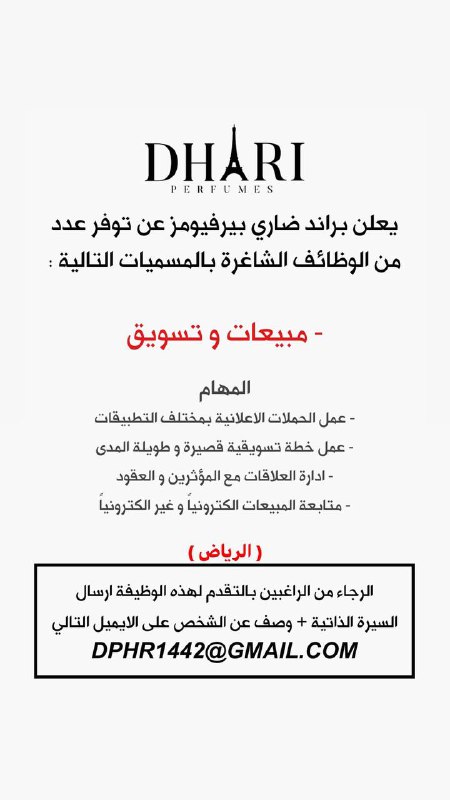 DHARI
PERFUMES

يعلن براند ضاري بيرفيومز عن توفر عدد من الوظائف الشاغرة بالمسميات التالية :

- مبيعات و تسويق

المهام

- عمل الحملات الاعلانية بمختلف التطبيقات
- عمل خطة تسويقية قصيرة و طويلة المدى
- ادارة العلاقات مع المؤثرين و العقود
- متابعة المبيعات الكترونياً و غير الكترونياً

( الرياض )

الرجاء من الراغبين بالتقدم لهذه الوظيفة ارسال السيرة الذاتية + وصف عن الشخص على الايميل التالي
DPHR1442@GMAIL.COM